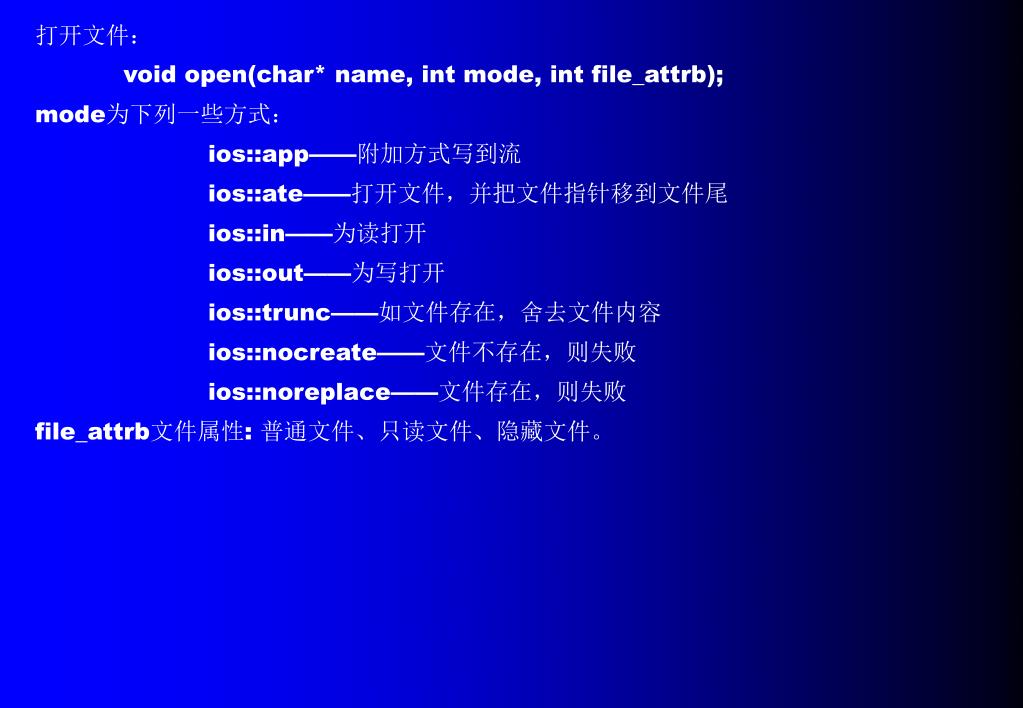 打开文件：

void open(char* name, int mode, int file_attrb);

mode为下列一些方式：

ios::app——附加方式写到流
ios::ate——打开文件，并把文件指针移到文件尾
ios::in——为读打开
ios::out——为写打开
ios::trunc——如文件存在，舍去文件内容
ios::nocreate——文件不存在，则失败
ios::noreplace——文件存在，则失败

file_attrb文件属性: 普通文件、只读文件、隐藏文件。